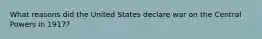 What reasons did the United States declare war on the Central Powers in 1917?